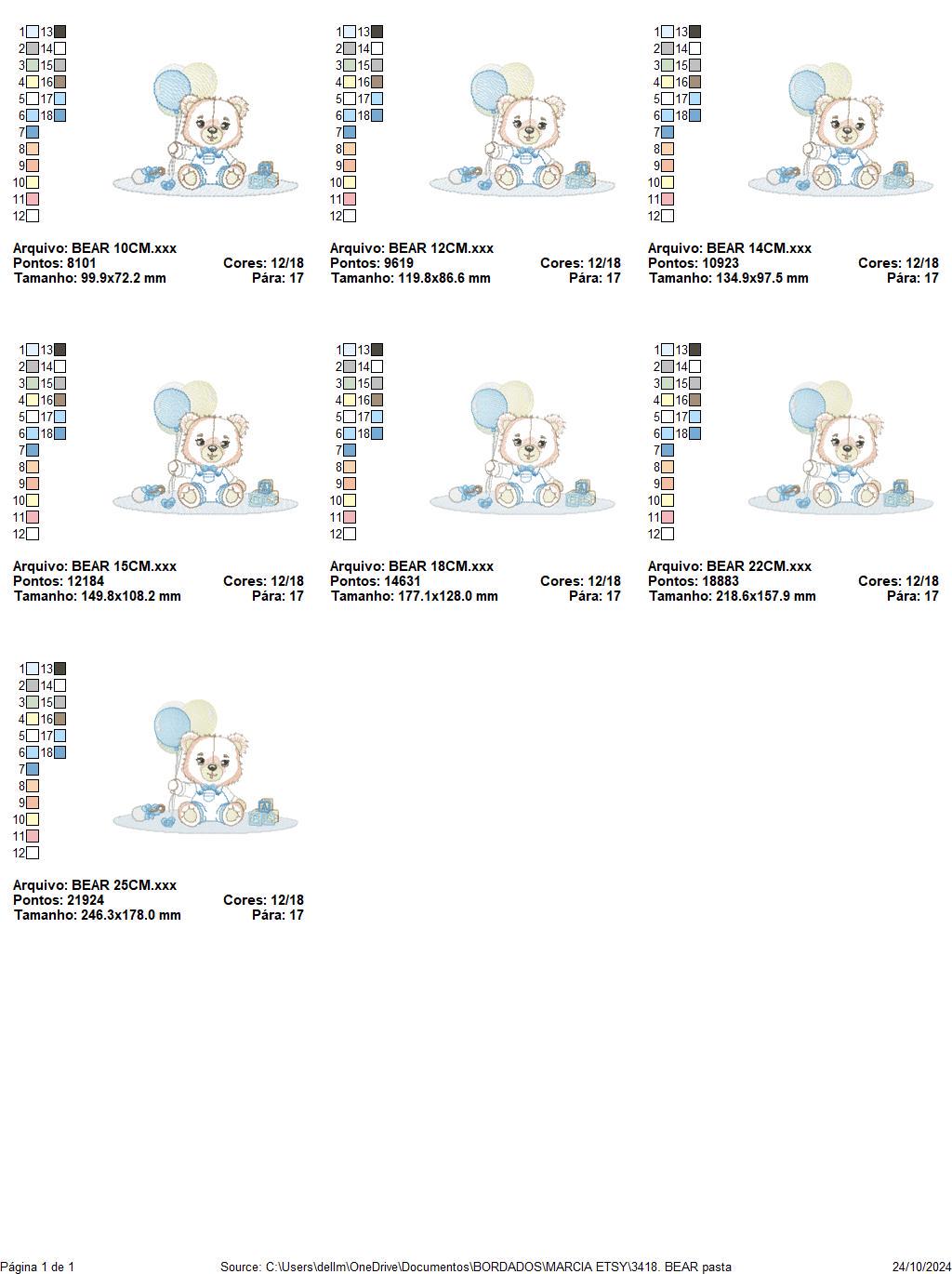 1 13
2 14
3 15
4 16
5 17
6 18
7
8
9
10
11
12

Arquivo: BEAR 10CM.xxx
Pontos: 8101 Cores: 12/18
Tamanho: 99.9x72.2 mm Pára: 17

1 13
2 14
3 15
4 16
5 17
6 18
7
8
9
10
11
12

Arquivo: BEAR 12CM.xxx
Pontos: 9619 Cores: 12/18
Tamanho: 119.8x86.6 mm Pára: 17

1 13
2 14
3 15
4 16
5 17
6 18
7
8
9
10
11
12

Arquivo: BEAR 14CM.xxx
Pontos: 10923 Cores: 12/18
Tamanho: 134.9x97.5 mm Pára: 17

1 13
2 14
3 15
4 16
5 17
6 18
7
8
9
10
11
12

Arquivo: BEAR 15CM.xxx
Pontos: 12184 Cores: 12/18
Tamanho: 149.8x108.2 mm Pára: 17

1 13
2 14
3 15
4 16
5 17
6 18
7
8
9
10
11
12

Arquivo: BEAR 18CM.xxx
Pontos: 14631 Cores: 12/18
Tamanho: 177.1x128.0 mm Pára: 17

1 13
2 14
3 15
4 16
5 17
6 18
7
8
9
10
11
12

Arquivo: BEAR 22CM.xxx
Pontos: 18883 Cores: 12/18
Tamanho: 218.6x157.9 mm Pára: 17

1 13
2 14
3 15
4 16
5 17
6 18
7
8
9
10
11
12

Arquivo: BEAR 25CM.xxx
Pontos: 21924 Cores: 12/18
Tamanho: 246.3x178.0 mm Pára: 17

Página 1 de 1 Source: C:\Users\dellm\OneDrive\Documentos\BORDADOS\MARCIA ETSY\3418. BEAR pasta 24/10/2024